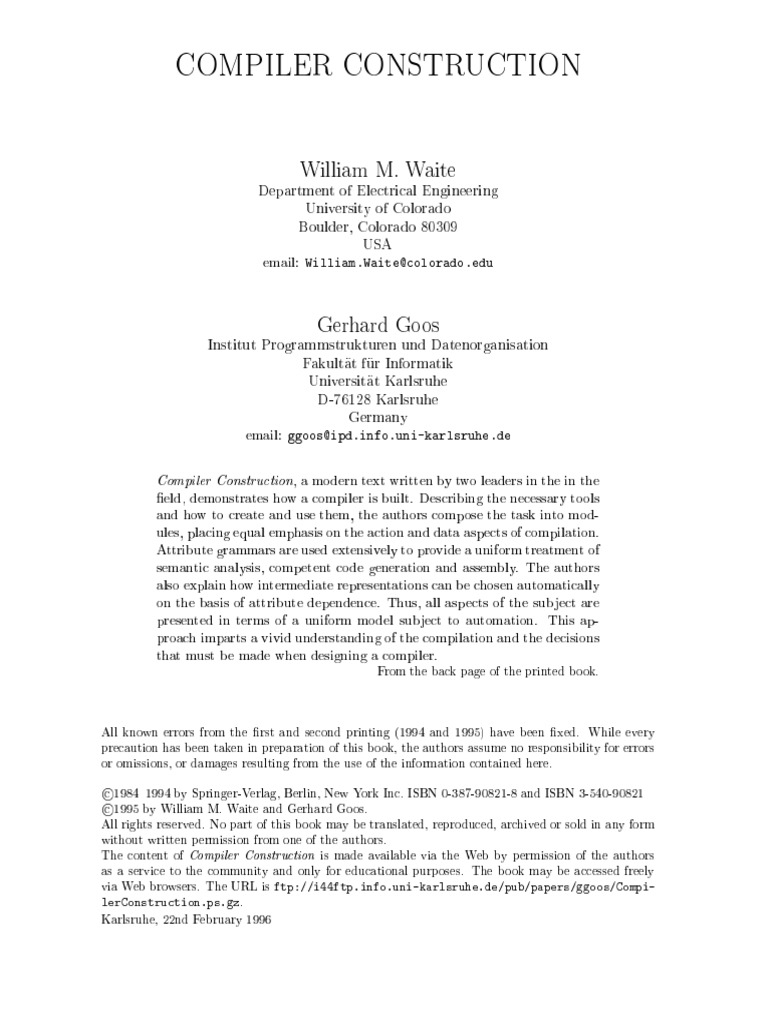 COMPILER CONSTRUCTION

William M. Waite
Department of Electrical Engineering
University of Colorado
Boulder, Colorado 80309
USA
email: William.Waite@colorado.edu

Gerhard Goos
Institut Programmstrukturen und Datenorganisation
Fakultät für Informatik
Universität Karlsruhe
D-76128 Karlsruhe
Germany
email: ggoos@ipd.info.uni-karlsruhe.de

Compiler Construction, a modern text written by two leaders in the in the field, demonstrates how a compiler is built. Describing the necessary tools and how to create and use them, the authors compose the task into modules, placing equal emphasis on the action and data aspects of compilation. Attribute grammars are used extensively to provide a uniform treatment of semantic analysis, competent code generation and assembly. The authors also explain how intermediate representations can be chosen automatically on the basis of attribute dependence. Thus, all aspects of the subject are presented in terms of a uniform model subject to automation. This approach imparts a vivid understanding of the compilation and the decisions that must be made when designing a compiler.

From the back page of the printed book.

All known errors from the first and second printing (1994 and 1995) have been fixed. While every precaution has been taken in preparation of this book, the authors assume no responsibility for errors or omissions, or damages resulting from the use of the information contained here.

©1984 1994 by Springer-Verlag, Berlin, New York Inc. ISBN 0-387-90821-8 and ISBN 3-540-90821
©1995 by William M. Waite and Gerhard Goos.
All rights reserved. No part of this book may be translated, reproduced, archived or sold in any form without written permission from one of the authors.
The content of Compiler Construction is made available via the Web by permission of the authors as a service to the community and only for educational purposes. The book may be accessed freely via Web browsers. The URL is ftp://i44ftp.info.uni-karlsruhe.de/pub/papers/ggoos/CompilerConstruction.ps.gz.
Karlsruhe, 22nd February 1996